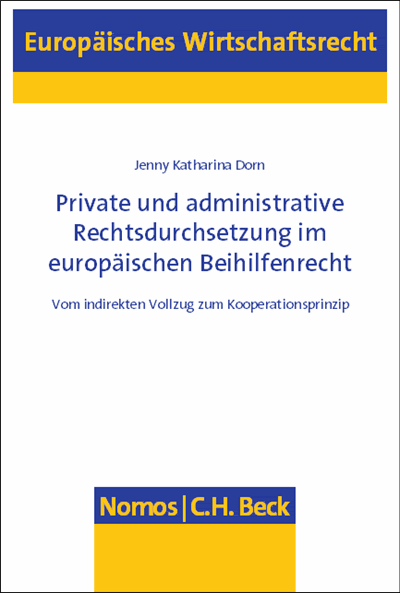 Europäisches Wirtschaftsrecht

Jenny Katharina Dorn

Private und administrative Rechtsdurchsetzung im europäischen Beihilfenrecht

Vom indirekten Vollzug zum Kooperationsprinzip

Nomos | C.H. Beck